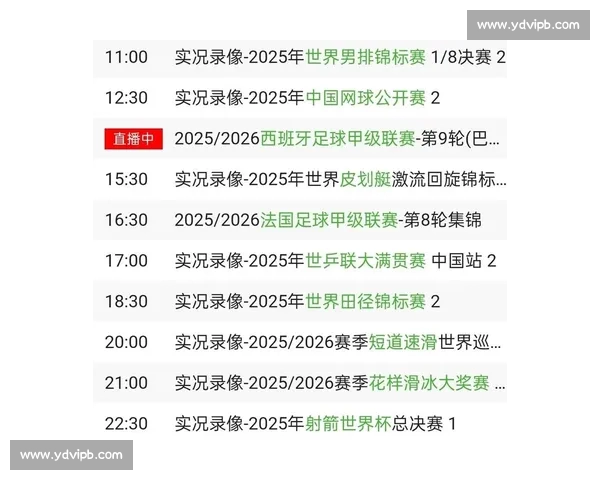 www.ydvipb.com

| | |
|---|---|
| 11:00 | 实况录像-2025年世界男排锦标赛 1/8决赛 2 |
| 12:30 | 实况录像-2025年中国网球公开赛 2 |
| 直播中 | 2025/2026西班牙足球甲级联赛-第9轮(巴… |
| 15:30 | 实况录像-2025年世界皮划艇激流回旋锦标… |
| 16:30 | 2025/2026法国足球甲级联赛-第8轮集锦 |
| 17:00 | 实况录像-2025年世乒联大满贯赛 中国站 2 |
| 18:30 | 实况录像-2025年世界田径锦标赛 2 |
| 20:00 | 实况录像-2025/2026赛季短道速滑世界巡… |
| 21:00 | 实况录像-2025/2026赛季花样滑冰大奖赛 … |
| 22:30 | 实况录像-2025年射箭世界杯总决赛 1 |

www.ydvipb.com